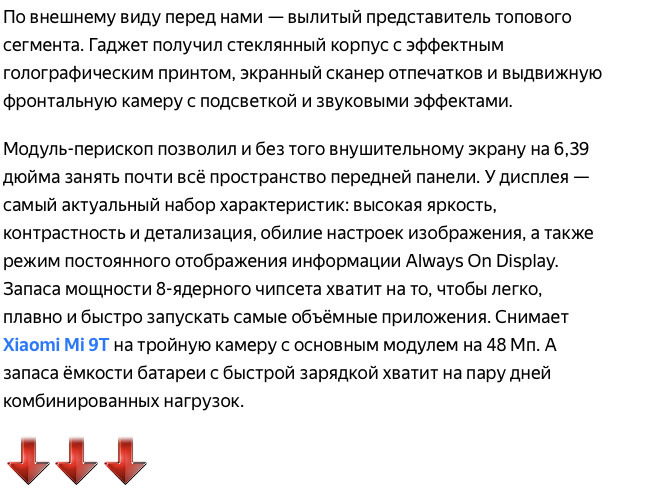 По внешнему виду перед нами — вылитый представитель топового сегмента. Гаджет получил стеклянный корпус с эффектным голографическим принтом, экранный сканер отпечатков и выдвижную фронтальную камеру с подсветкой и звуковыми эффектами.

Модуль-перископ позволил и без того внушительному экрану на 6,39 дюйма занять почти всё пространство передней панели. У дисплея — самый актуальный набор характеристик: высокая яркость, контрастность и детализация, обилие настроек изображения, а также режим постоянного отображения информации Always On Display. Запаса мощности 8-ядерного чипсета хватит на то, чтобы легко, плавно и быстро запускать самые объёмные приложения. Снимает Xiaomi Mi 9T на тройную камеру с основным модулем на 48 Мп. А запаса ёмкости батареи с быстрой зарядкой хватит на пару дней комбинированных нагрузок.